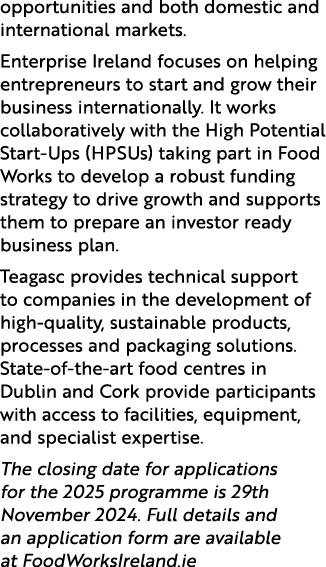 opportunities and both domestic and international markets.

Enterprise Ireland focuses on helping entrepreneurs to start and grow their business internationally. It works collaboratively with the High Potential Start-Ups (HPSUs) taking part in Food Works to develop a robust funding strategy to drive growth and supports them to prepare an investor ready business plan.

Teagasc provides technical support to companies in the development of high-quality, sustainable products, processes and packaging solutions. State-of-the-art food centres in Dublin and Cork provide participants with access to facilities, equipment, and specialist expertise.

The closing date for applications for the 2025 programme is 29th November 2024. Full details and an application form are available at FoodWorksIreland.ie